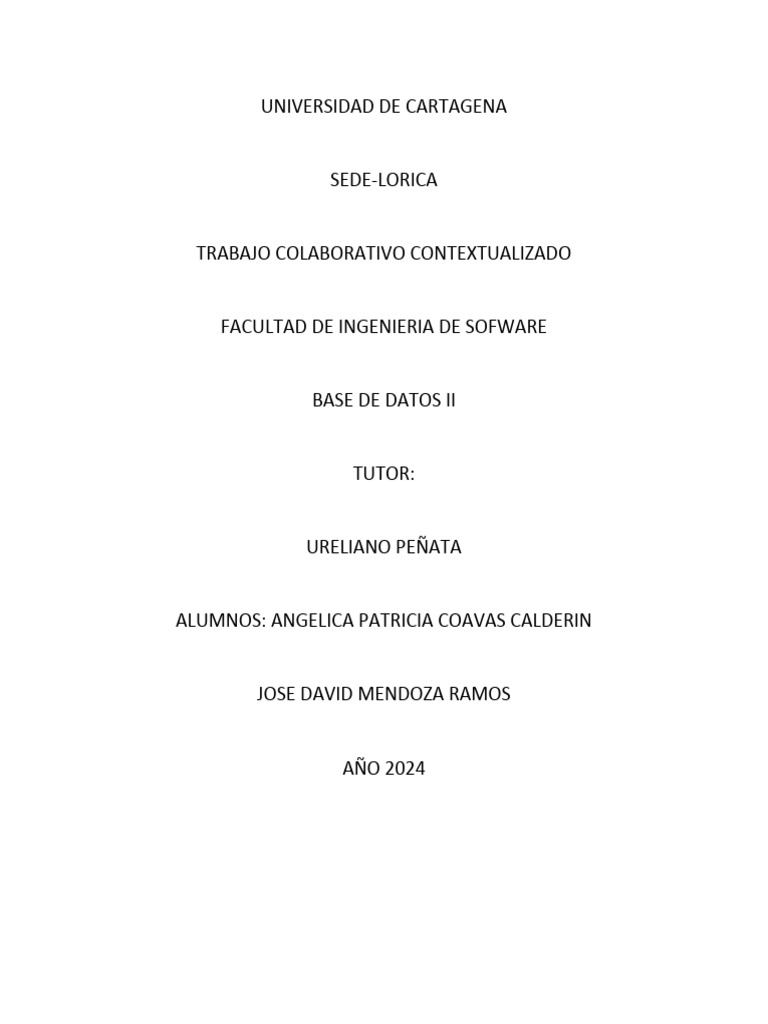 UNIVERSIDAD DE CARTAGENA

SEDE-LORICA

TRABAJO COLABORATIVO CONTEXTUALIZADO

FACULTAD DE INGENIERIA DE SOFWARE

BASE DE DATOS II

TUTOR:

URELIANO PEÑATA

ALUMNOS: ANGELICA PATRICIA COAVAS CALDERIN

JOSE DAVID MENDOZA RAMOS

AÑO 2024